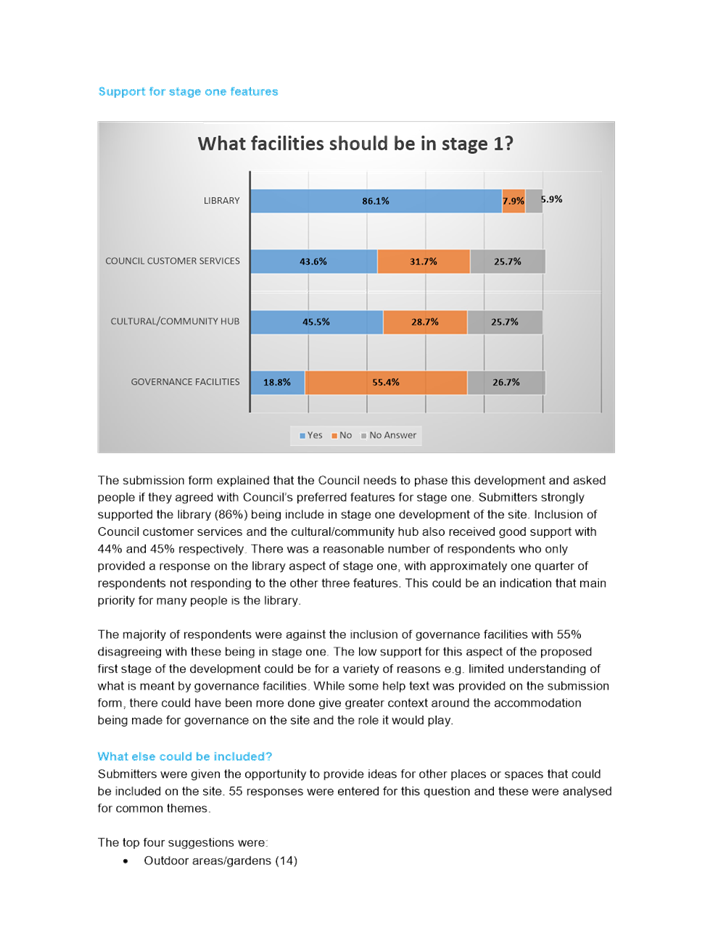 Support for stage one features

What facilities should be in stage 1?

LIBRARY 86.1% 7.9% 5.9%

COUNCIL CUSTOMER SERVICES 43.6% 31.7% 25.7%

CULTURAL/COMMUNITY HUB 45.5% 28.7% 25.7%

GOVERNANCE FACILITIES 18.8% 55.4% 26.7%

Yes No No Answer

The submission form explained that the Council needs to phase this development and asked people if they agreed with Council's preferred features for stage one. Submitters strongly supported the library (86%) being include in stage one development of the site. Inclusion of Council customer services and the cultural/community hub also received good support with 44% and 45% respectively. There was a reasonable number of respondents who only provided a response on the library aspect of stage one, with approximately one quarter of respondents not responding to the other three features. This could be an indication that main priority for many people is the library.

The majority of respondents were against the inclusion of governance facilities with 55% disagreeing with these being in stage one. The low support for this aspect of the proposed first stage of the development could be for a variety of reasons e.g. limited understanding of what is meant by governance facilities. While some help text was provided on the submission form, there could have been more done give greater context around the accommodation being made for governance on the site and the role it would play.

What else could be included?
Submitters were given the opportunity to provide ideas for other places or spaces that could be included on the site. 55 responses were entered for this question and these were analysed for common themes.

The top four suggestions were:
• Outdoor areas/gardens (14)